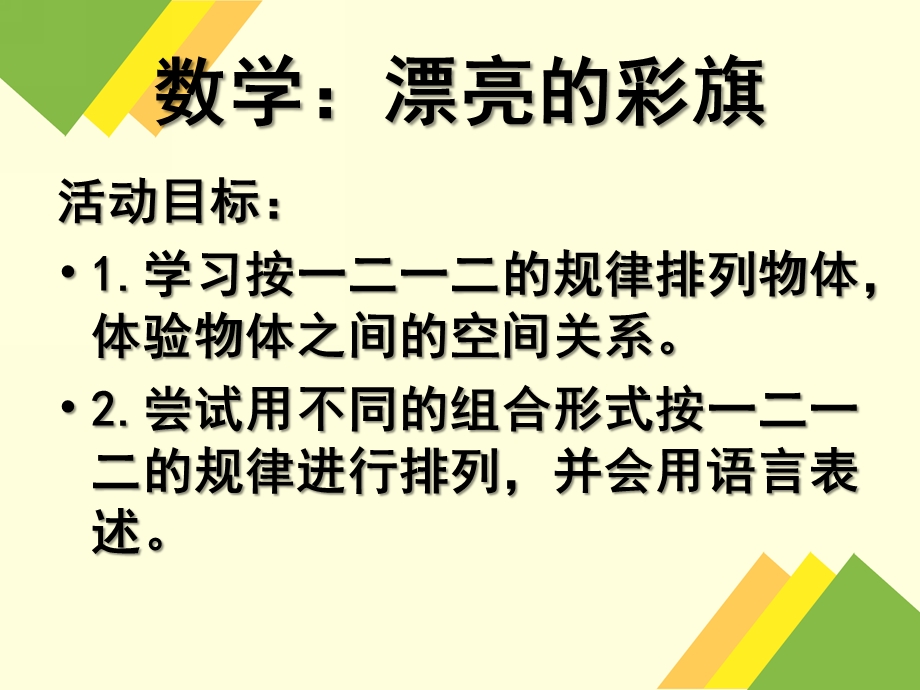 数学：漂亮的彩旗

活动目标：

• 1.学习按一二一二的规律排列物体，体验物体之间的空间关系。

• 2.尝试用不同的组合形式按一二一二的规律进行排列，并会用语言表述。